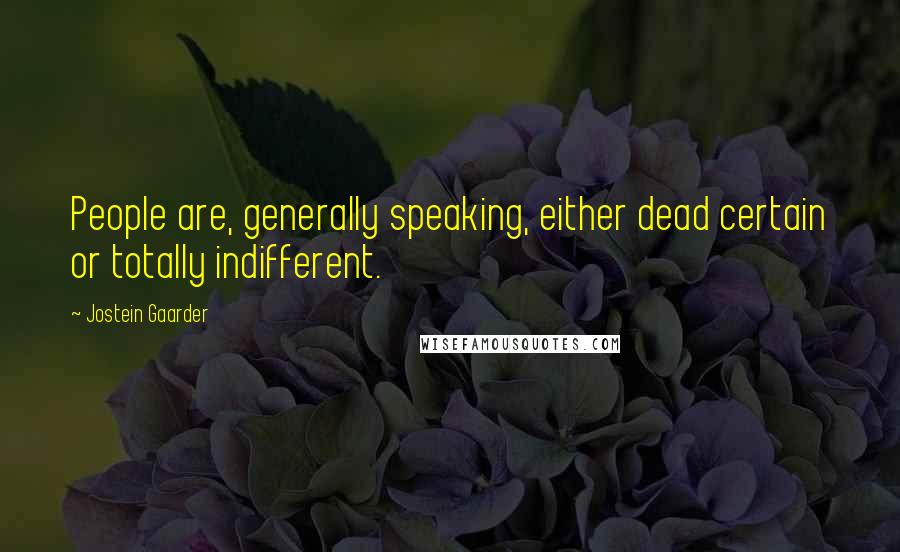 People are, generally speaking, either dead certain or totally indifferent.

~ Jostein Gaarder

WISEFAMOUSQUOTES.COM